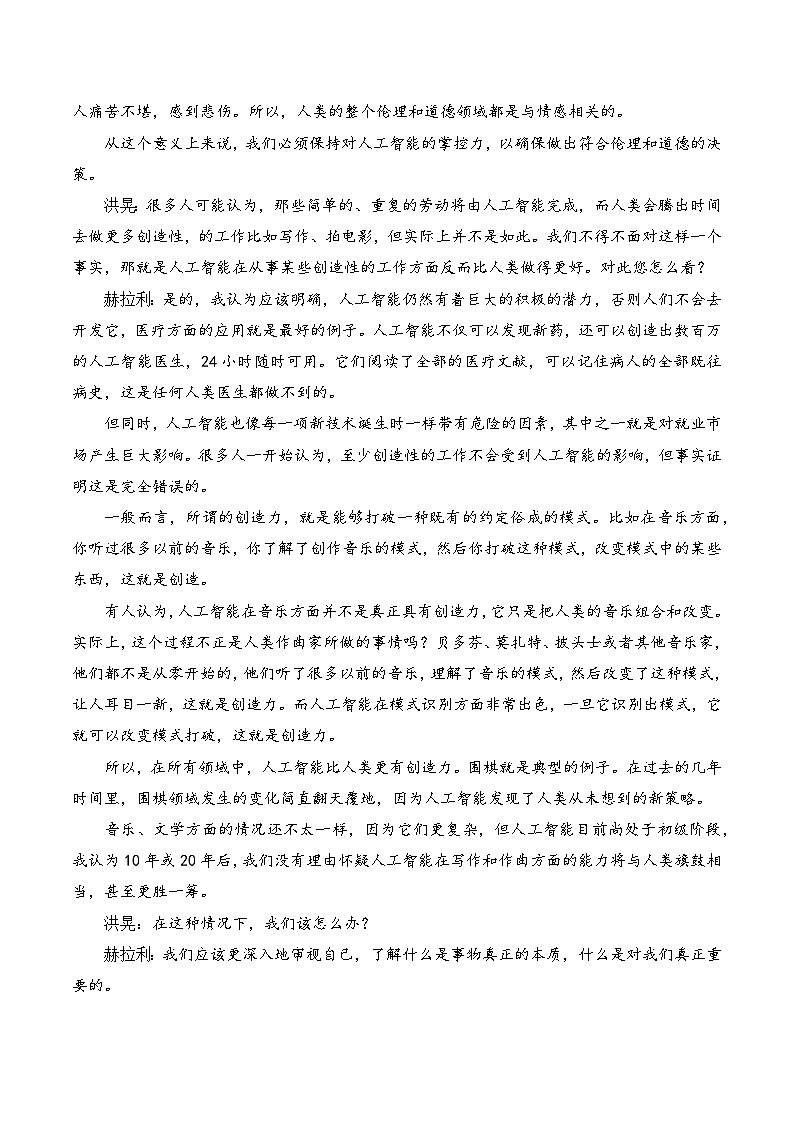 人痛苦不堪，感到悲伤。所以，人类的整个伦理和道德领域都是与情感相关的。

从这个意义上来说，我们必须保持对人工智能的掌控力，以确保做出符合伦理和道德的决策。

洪晃：很多人可能认为，那些简单的、重复的劳动将由人工智能完成，而人类会腾出时间去做更多创造性，的工作比如写作、拍电影，但实际上并不是如此。我们不得不面对这样一个事实，那就是人工智能在从事某些创造性的工作方面反而比人类做得更好。对此您怎么看？

赫拉利：是的，我认为应该明确，人工智能仍然有着巨大的积极的潜力，否则人们不会去开发它，医疗方面的应用就是最好的例子。人工智能不仅可以发现新药，还可以创造出数百万的人工智能医生，24小时随时可用。它们阅读了全部的医疗文献，可以记住病人的全部既往病史，这是任何人类医生都做不到的。

但同时，人工智能也像每一项新技术诞生时一样带有危险的因素，其中之一就是对就业市场产生巨大影响。很多人一开始认为，至少创造性的工作不会受到人工智能的影响，但事实证明这是完全错误的。

一般而言，所谓的创造力，就是能够打破一种既有的约定俗成的模式。比如在音乐方面，你听过很多以前的音乐，你了解了创作音乐的模式，然后你打破这种模式，改变模式中的某些东西，这就是创造。

有人认为，人工智能在音乐方面并不是真正具有创造力，它只是把人类的音乐组合和改变。实际上，这个过程不正是人类作曲家所做的事情吗？贝多芬、莫扎特、披头士或者其他音乐家，他们都不是从零开始的，他们听了很多以前的音乐，理解了音乐的模式，然后改变了这种模式，让人耳目一新，这就是创造力。而人工智能在模式识别方面非常出色，一旦它识别出模式，它就可以改变模式打破，这就是创造力。

所以，在所有领域中，人工智能比人类更有创造力。围棋就是典型的例子。在过去的几年时间里，围棋领域发生的变化简直翻天覆地，因为人工智能发现了人类从未想到的新策略。

音乐、文学方面的情况还不太一样，因为它们更复杂，但人工智能目前尚处于初级阶段，我认为10年或20年后，我们没有理由怀疑人工智能在写作和作曲方面的能力将与人类旗鼓相当，甚至更胜一筹。

洪晃：在这种情况下，我们该怎么办？

赫拉利：我们应该更深入地审视自己，了解什么是事物真正的本质，什么是对我们真正重要的。